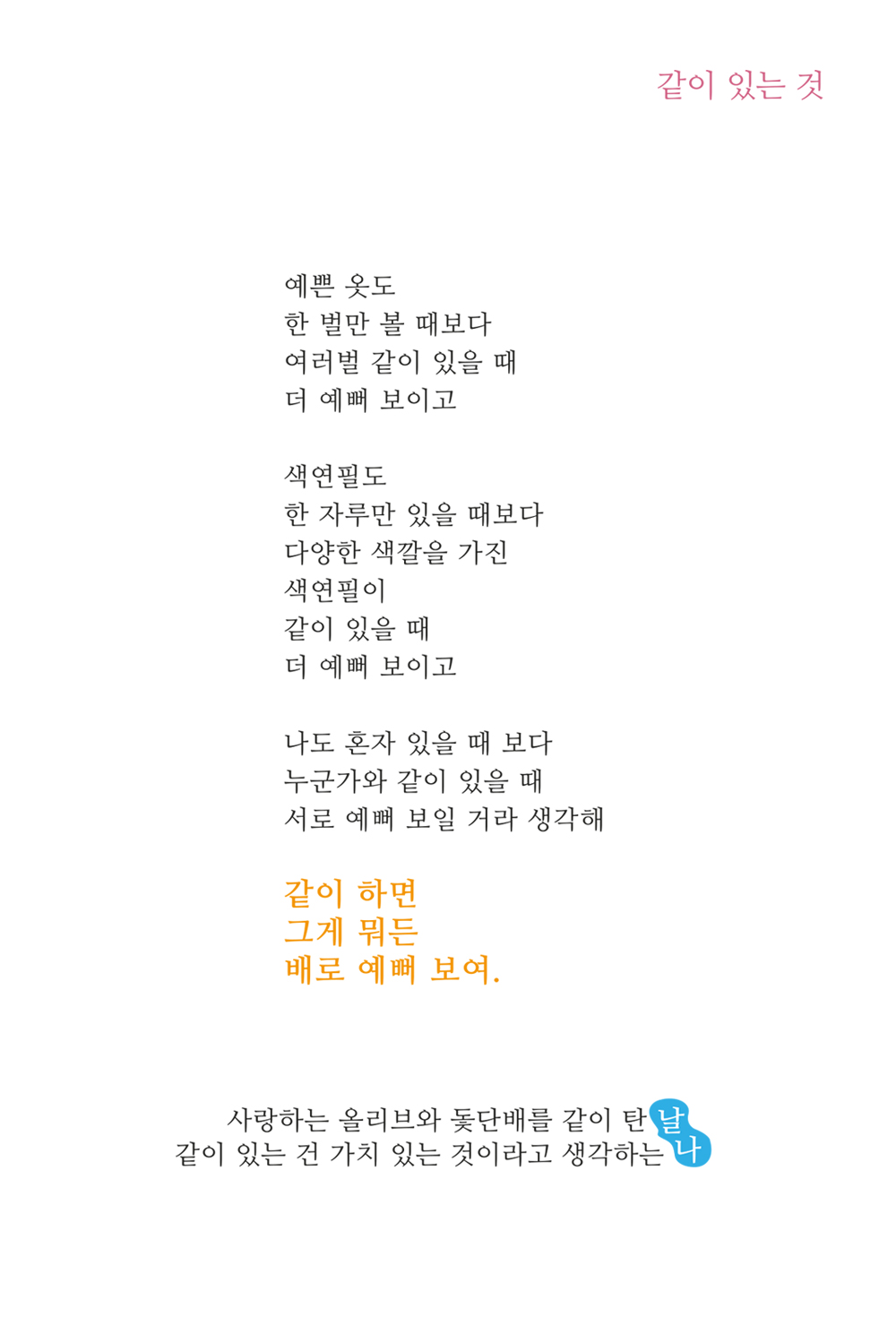 같이 있는 것

예쁜 옷도
한 벌만 볼 때보다
여러벌 같이 있을 때
더 예뻐 보이고

색연필도
한 자루만 있을 때보다
다양한 색깔을 가진
색연필이
같이 있을 때
더 예뻐 보이고

나도 혼자 있을 때 보다
누군가와 같이 있을 때
서로 예뻐 보일 거라 생각해

같이 하면
그게 뭐든
배로 예뻐 보여.

사랑하는 올리브와 돛단배를 같이 탄 날
같이 있는 건 가치 있는 것이라고 생각하는 나